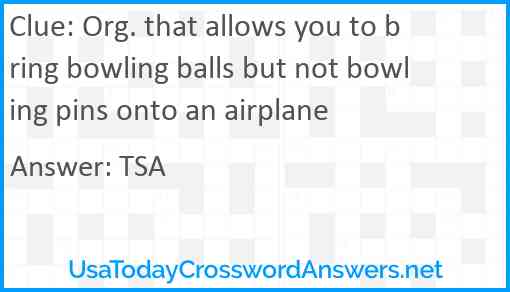 Clue: Org. that allows you to bring bowling balls but not bowling pins onto an airplane

Answer: TSA

UsaTodayCrosswordAnswers.net